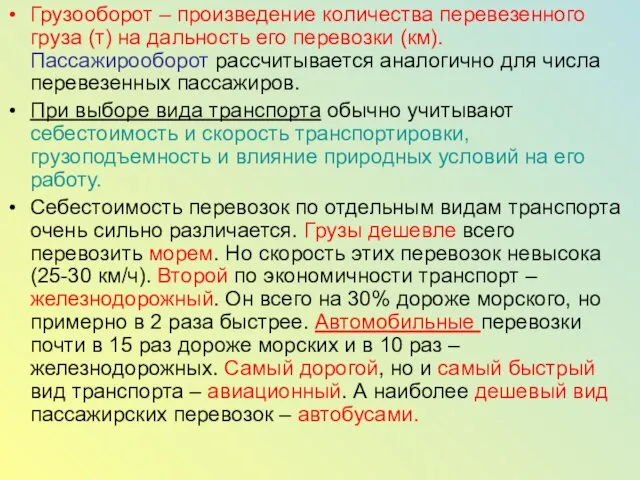 • Грузооборот – произведение количества перевезенного груза (т) на дальность его перевозки (км). Пассажирооборот рассчитывается аналогично для числа перевезенных пассажиров.

• При выборе вида транспорта обычно учитывают себестоимость и скорость транспортировки, грузоподъемность и влияние природных условий на его работу.

• Себестоимость перевозок по отдельным видам транспорта очень сильно различается. Грузы дешевле всего перевозить морем. Но скорость этих перевозок невысока (25-30 км/ч). Второй по экономичности транспорт – железнодорожный. Он всего на 30% дороже морского, но примерно в 2 раза быстрее. Автомобильные перевозки почти в 15 раз дороже морских и в 10 раз – железнодорожных. Самый дорогой, но и самый быстрый вид транспорта – авиационный. А наиболее дешевый вид пассажирских перевозок – автобусами.